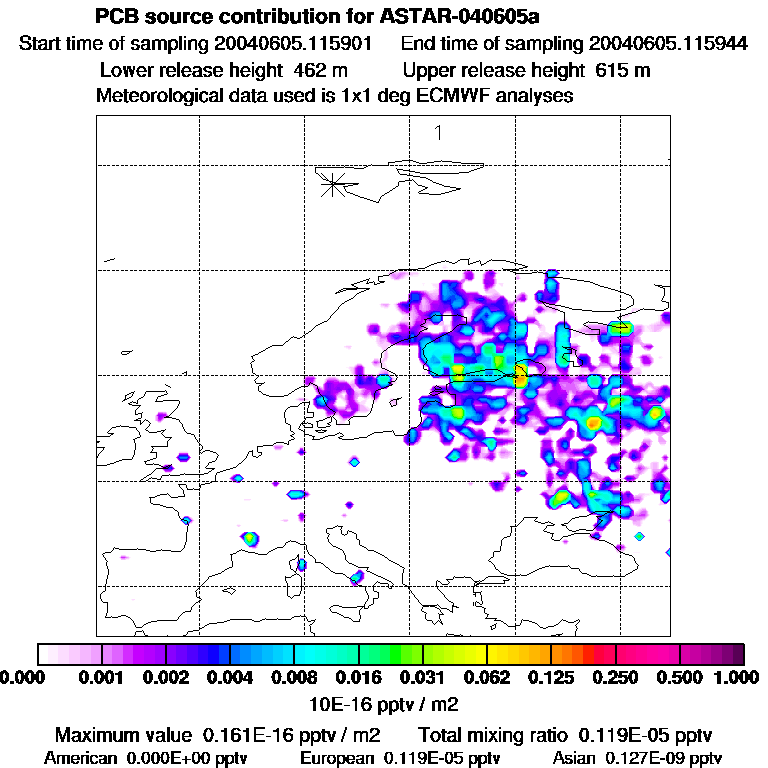 PCB source contribution for ASTAR-040605a

Start time of sampling 20040605.115901    End time of sampling 20040605.115944

Lower release height 462 m    Upper release height 615 m

Meteorological data used is 1x1 deg ECMWF analyses

1

0.000 0.001 0.002 0.004 0.008 0.016 0.031 0.062 0.125 0.250 0.500 1.000

10E-16 pptv / m2

Maximum value 0.161E-16 pptv / m2    Total mixing ratio 0.119E-05 pptv

American 0.000E+00 pptv    European 0.119E-05 pptv    Asian 0.127E-09 pptv